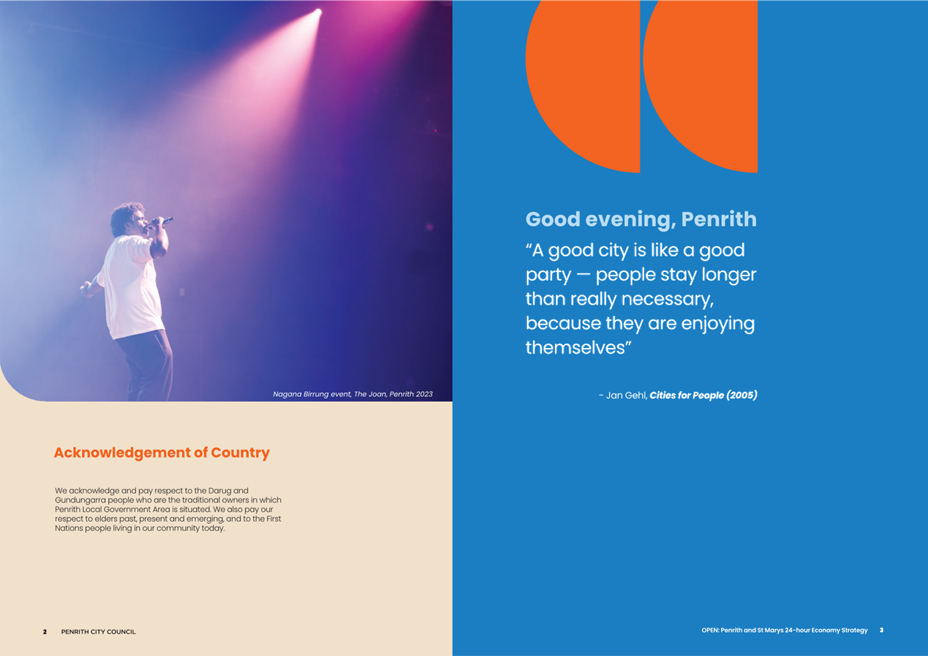 Nagana Birrung event, The Joan, Penrith 2023

Acknowledgement of Country

We acknowledge and pay respect to the Darug and Gundungarra people who are the traditional owners in which Penrith Local Government Area is situated. We also pay our respect to elders past, present and emerging, and to the First Nations people living in our community today.

2 PENRITH CITY COUNCIL

Good evening, Penrith

“A good city is like a good party — people stay longer than really necessary, because they are enjoying themselves”

- Jan Gehl, Cities for People (2005)

OPEN: Penrith and St Marys 24-hour Economy Strategy 3